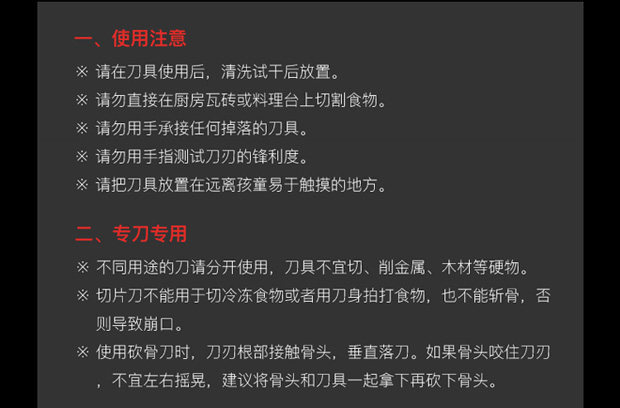 一、使用注意

※ 请在刀具使用后，清洗试干后放置。

※ 请勿直接在厨房瓦砖或料理台上切割食物。

※ 请勿用手承接任何掉落的刀具。

※ 请勿用手指测试刀刃的锋利度。

※ 请把刀具放置在远离孩童易于触摸的地方。

二、专刀专用

※ 不同用途的刀请分开使用，刀具不宜切、削金属、木材等硬物。

※ 切片刀不能用于切冷冻食物或者用刀身拍打食物，也不能斩骨，否则导致崩口。

※ 使用砍骨刀时，刀刃根部接触骨头，垂直落刀。如果骨头咬住刀刃，不宜左右摇晃，建议将骨头和刀具一起拿下再砍下骨头。